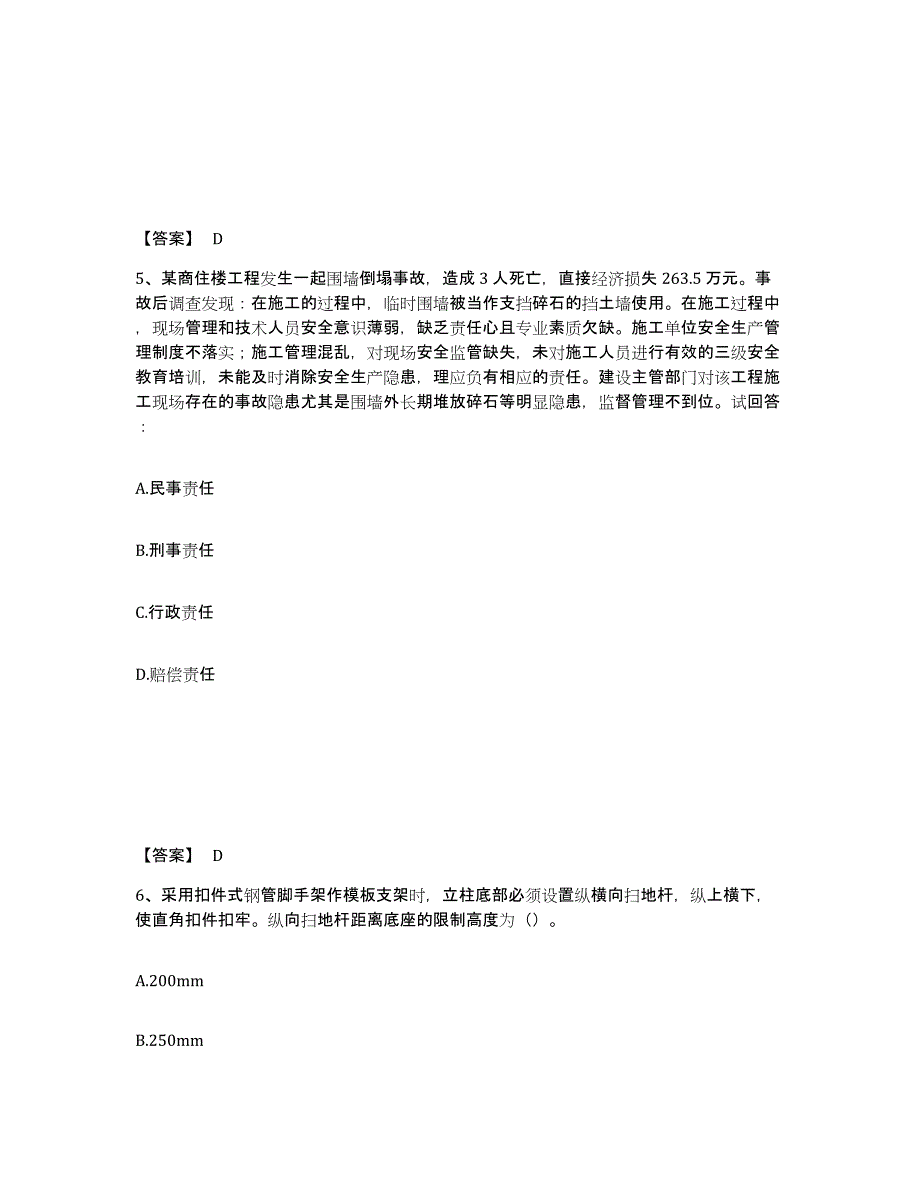 【答案】 D

5、某商住楼工程发生一起围墙倒塌事故，造成 3 人死亡，直接经济损失 263.5 万元。事故后调查发现：在施工的过程中，临时围墙被当作支挡碎石的挡土墙使用。在施工过程中，现场管理和技术人员安全意识薄弱，缺乏责任心且专业素质欠缺。施工单位安全生产管理制度不落实；施工管理混乱，对现场安全监管缺失，未对施工人员进行有效的三级安全教育培训，未能及时消除安全生产隐患，理应负有相应的责任。建设主管部门对该工程施工现场存在的事故隐患尤其是围墙外长期堆放碎石等明显隐患，监督管理不到位。试回答：

A.民事责任

B.刑事责任

C.行政责任

D.赔偿责任

【答案】 D

6、采用扣件式钢管脚手架作模板支架时，立柱底部必须设置纵横向扫地杆，纵上横下，使直角扣件扣牢。纵向扫地杆距离底座的限制高度为（）。

A.200mm

B.250mm